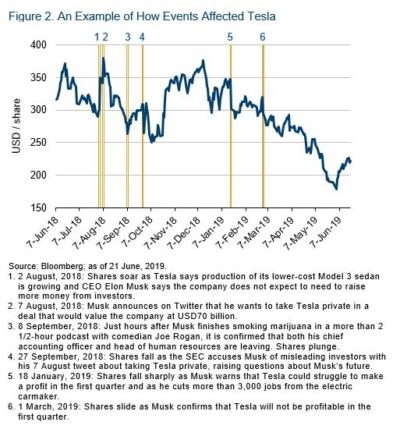 Figure 2. An Example of How Events Affected Tesla

1 2 3 4 5 6

400
350
300
250
200
150

USD / share

7-Jun-18
7-Jul-18
7-Aug-18
7-Sep-18
7-Oct-18
7-Nov-18
7-Dec-18
7-Jan-19
7-Feb-19
7-Mar-19
7-Apr-19
7-May-19
7-Jun-19

Source: Bloomberg; as of 21 June, 2019.
1. 2 August, 2018: Shares soar as Tesla says production of its lower-cost Model 3 sedan is growing and CEO Elon Musk says the company does not expect to need to raise more money from investors.
2. 7 August, 2018: Musk announces on Twitter that he wants to take Tesla private in a deal that would value the company at USD70 billion.
3. 8 September, 2018: Just hours after Musk finishes smoking marijuana in a more than 2 1/2-hour podcast with comedian Joe Rogan, it is confirmed that both his chief accounting officer and head of human resources are leaving. Shares plunge.
4. 27 September, 2018: Shares fall as the SEC accuses Musk of misleading investors with his 7 August tweet about taking Tesla private, raising questions about Musk's future.
5. 18 January, 2019: Shares fall sharply as Musk warns that Tesla could struggle to make a profit in the first quarter and as he cuts more than 3,000 jobs from the electric carmaker.
6. 1 March, 2019: Shares slide as Musk confirms that Tesla will not be profitable in the first quarter.